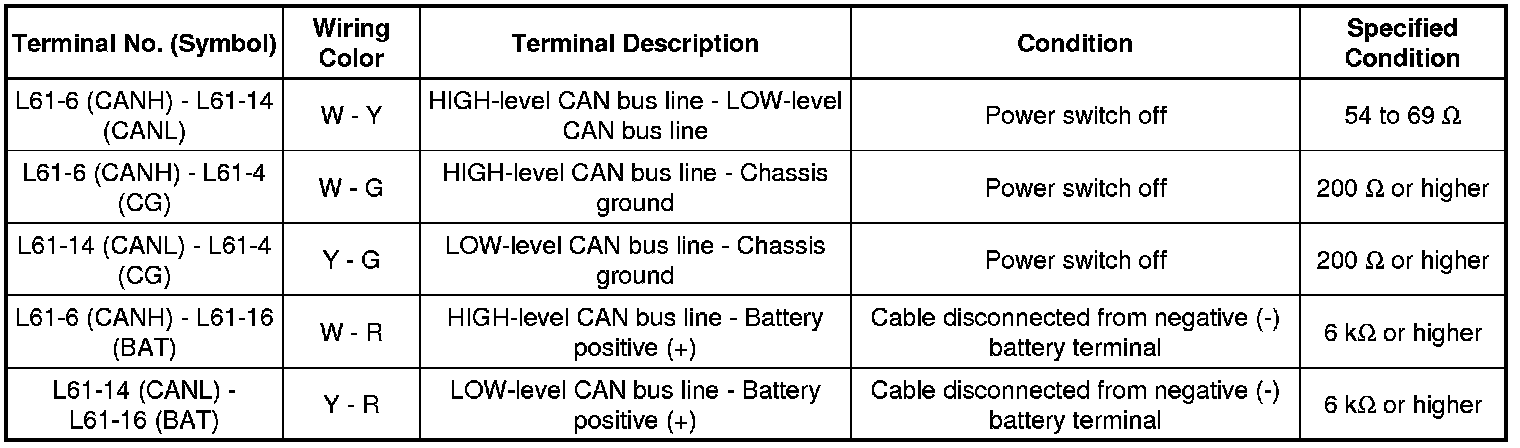 | Terminal No. (Symbol) | Wiring Color | Terminal Description | Condition | Specified Condition |
|---|---|---|---|---|
| L61-6 (CANH) - L61-14 (CANL) | W - Y | HIGH-level CAN bus line - LOW-level CAN bus line | Power switch off | 54 to 69 Ω |
| L61-6 (CANH) - L61-4 (CG) | W - G | HIGH-level CAN bus line - Chassis ground | Power switch off | 200 Ω or higher |
| L61-14 (CANL) - L61-4 (CG) | Y - G | LOW-level CAN bus line - Chassis ground | Power switch off | 200 Ω or higher |
| L61-6 (CANH) - L61-16 (BAT) | W - R | HIGH-level CAN bus line - Battery positive (+) | Cable disconnected from negative (-) battery terminal | 6 kΩ or higher |
| L61-14 (CANL) - L61-16 (BAT) | Y - R | LOW-level CAN bus line - Battery positive (+) | Cable disconnected from negative (-) battery terminal | 6 kΩ or higher |